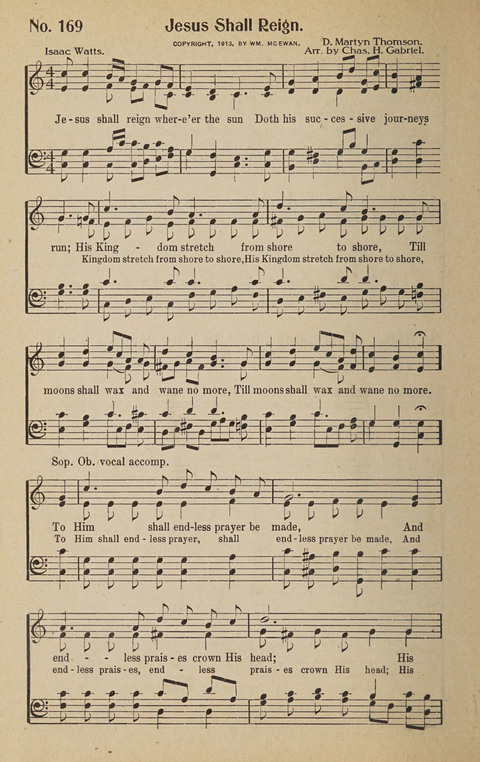 No. 169 Jesus Shall Reign.

COPYRIGHT, 1913, BY WM. MCEWAN.

Isaac Watts.

D. Martyn Thomson.
Arr. by Chas. H. Gabriel.

Je - sus shall reign wher-e'er the sun Doth his suc - ces - sive jour-neys

run; His King - dom stretch from shore to shore, Till
Kingdom stretch from shore to shore, His Kingdom stretch from shore to shore,

moons shall wax and wane no more, Till moons shall wax and wane no more.

Sop. Ob. vocal accomp.

To Him shall end-less prayer be made, And
To Him shall end - less prayer, shall end - less prayer be made, And

end - - less prais - es crown His head; His
end - less prais - es, end - less prais - es crown His head; His